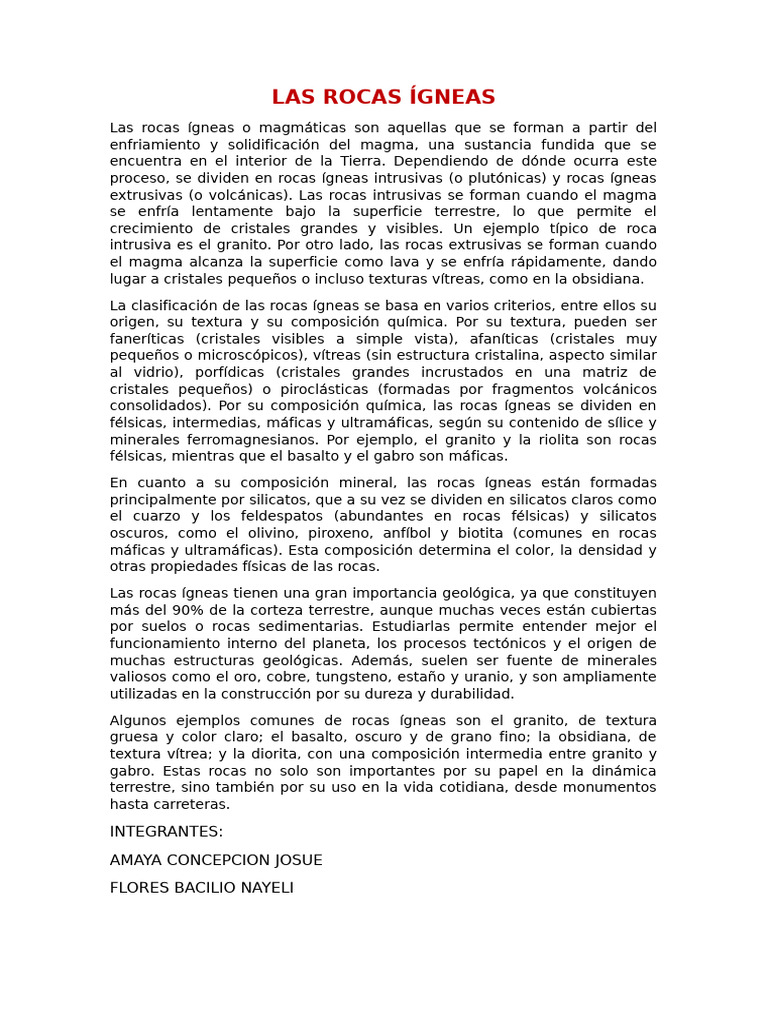 LAS ROCAS ÍGNEAS

Las rocas ígneas o magmáticas son aquellas que se forman a partir del enfriamiento y solidificación del magma, una sustancia fundida que se encuentra en el interior de la Tierra. Dependiendo de dónde ocurra este proceso, se dividen en rocas ígneas intrusivas (o plutónicas) y rocas ígneas extrusivas (o volcánicas). Las rocas intrusivas se forman cuando el magma se enfría lentamente bajo la superficie terrestre, lo que permite el crecimiento de cristales grandes y visibles. Un ejemplo típico de roca intrusiva es el granito. Por otro lado, las rocas extrusivas se forman cuando el magma alcanza la superficie como lava y se enfría rápidamente, dando lugar a cristales pequeños o incluso texturas vítreas, como en la obsidiana.

La clasificación de las rocas ígneas se basa en varios criterios, entre ellos su origen, su textura y su composición química. Por su textura, pueden ser faneríticas (cristales visibles a simple vista), afaníticas (cristales muy pequeños o microscópicos), vítreas (sin estructura cristalina, aspecto similar al vidrio), porfídicas (cristales grandes incrustados en una matriz de cristales pequeños) o piroclásticas (formadas por fragmentos volcánicos consolidados). Por su composición química, las rocas ígneas se dividen en félsicas, intermedias, máficas y ultramáficas, según su contenido de sílice y minerales ferromagnesianos. Por ejemplo, el granito y la riolita son rocas félsicas, mientras que el basalto y el gabro son máficas.

En cuanto a su composición mineral, las rocas ígneas están formadas principalmente por silicatos, que a su vez se dividen en silicatos claros como el cuarzo y los feldespatos (abundantes en rocas félsicas) y silicatos oscuros, como el olivino, piroxeno, anfíbol y biotita (comunes en rocas máficas y ultramáficas). Esta composición determina el color, la densidad y otras propiedades físicas de las rocas.

Las rocas ígneas tienen una gran importancia geológica, ya que constituyen más del 90% de la corteza terrestre, aunque muchas veces están cubiertas por suelos o rocas sedimentarias. Estudiarlas permite entender mejor el funcionamiento interno del planeta, los procesos tectónicos y el origen de muchas estructuras geológicas. Además, suelen ser fuente de minerales valiosos como el oro, cobre, tungsteno, estaño y uranio, y son ampliamente utilizadas en la construcción por su dureza y durabilidad.

Algunos ejemplos comunes de rocas ígneas son el granito, de textura gruesa y color claro; el basalto, oscuro y de grano fino; la obsidiana, de textura vítrea; y la diorita, con una composición intermedia entre granito y gabro. Estas rocas no solo son importantes por su papel en la dinámica terrestre, sino también por su uso en la vida cotidiana, desde monumentos hasta carreteras.

INTEGRANTES:

AMAYA CONCEPCION JOSUE

FLORES BACILIO NAYELI